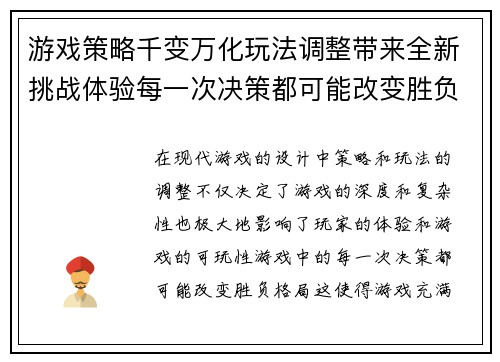 游戏策略千变万化玩法调整带来全新挑战体验每一次决策都可能改变胜负

在现代游戏的设计中策略和玩法的调整不仅决定了游戏的深度和复杂性也极大地影响了玩家的体验和游戏的可玩性游戏中的每一次决策都可能改变胜负格局这使得游戏充满